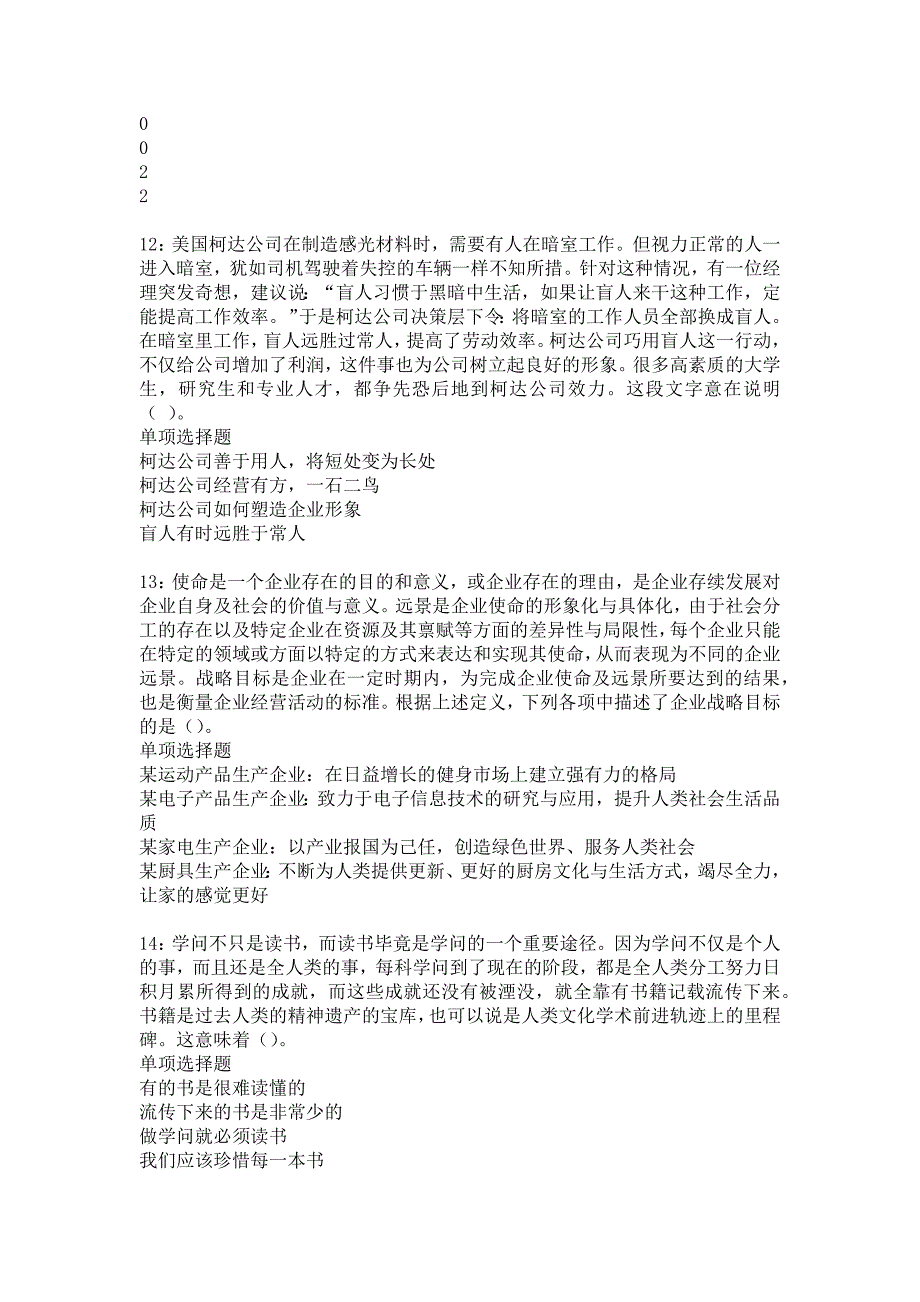 0
0
2
2

12：美国柯达公司在制造感光材料时，需要有人在暗室工作。但视力正常的人一进入暗室，犹如司机驾驶着失控的车辆一样不知所措。针对这种情况，有一位经理突发奇想，建议说：“盲人习惯于黑暗中生活，如果让盲人来干这种工作，定能提高工作效率。”于是柯达公司决策层下令：将暗室的工作人员全部换成盲人。在暗室里工作，盲人远胜过常人，提高了劳动效率。柯达公司巧用盲人这一行动，不仅给公司增加了利润，这件事也为公司树立起良好的形象。很多高素质的大学生，研究生和专业人才，都争先恐后地到柯达公司效力。这段文字意在说明（ ）。
单项选择题
柯达公司善于用人，将短处变为长处
柯达公司经营有方，一石二鸟
柯达公司如何塑造企业形象
盲人有时远胜于常人

13：使命是一个企业存在的目的和意义，或企业存在的理由，是企业存续发展对企业自身及社会的价值与意义。远景是企业使命的形象化与具体化，由于社会分工的存在以及特定企业在资源及其禀赋等方面的差异性与局限性，每个企业只能在特定的领域或方面以特定的方式来表达和实现其使命，从而表现为不同的企业远景。战略目标是企业在一定时期内，为完成企业使命及远景所要达到的结果，也是衡量企业经营活动的标准。根据上述定义，下列各项中描述了企业战略目标的是（）。
单项选择题
某运动产品生产企业：在日益增长的健身市场上建立强有力的格局
某电子产品生产企业：致力于电子信息技术的研究与应用，提升人类社会生活品质
某家电生产企业：以产业报国为己任，创造绿色世界、服务人类社会
某厨具生产企业：不断为人类提供更新、更好的厨房文化与生活方式，竭尽全力，让家的感觉更好

14：学问不只是读书，而读书毕竟是学问的一个重要途径。因为学问不仅是个人的事，而且还是全人类的事，每科学问到了现在的阶段，都是全人类分工努力日积月累所得到的成就，而这些成就还没有被湮没，就全靠有书籍记载流传下来。书籍是过去人类的精神遗产的宝库，也可以说是人类文化学术前进轨迹上的里程碑。这意味着（）。
单项选择题
有的书是很难读懂的
流传下来的书是非常少的
做学问就必须读书
我们应该珍惜每一本书